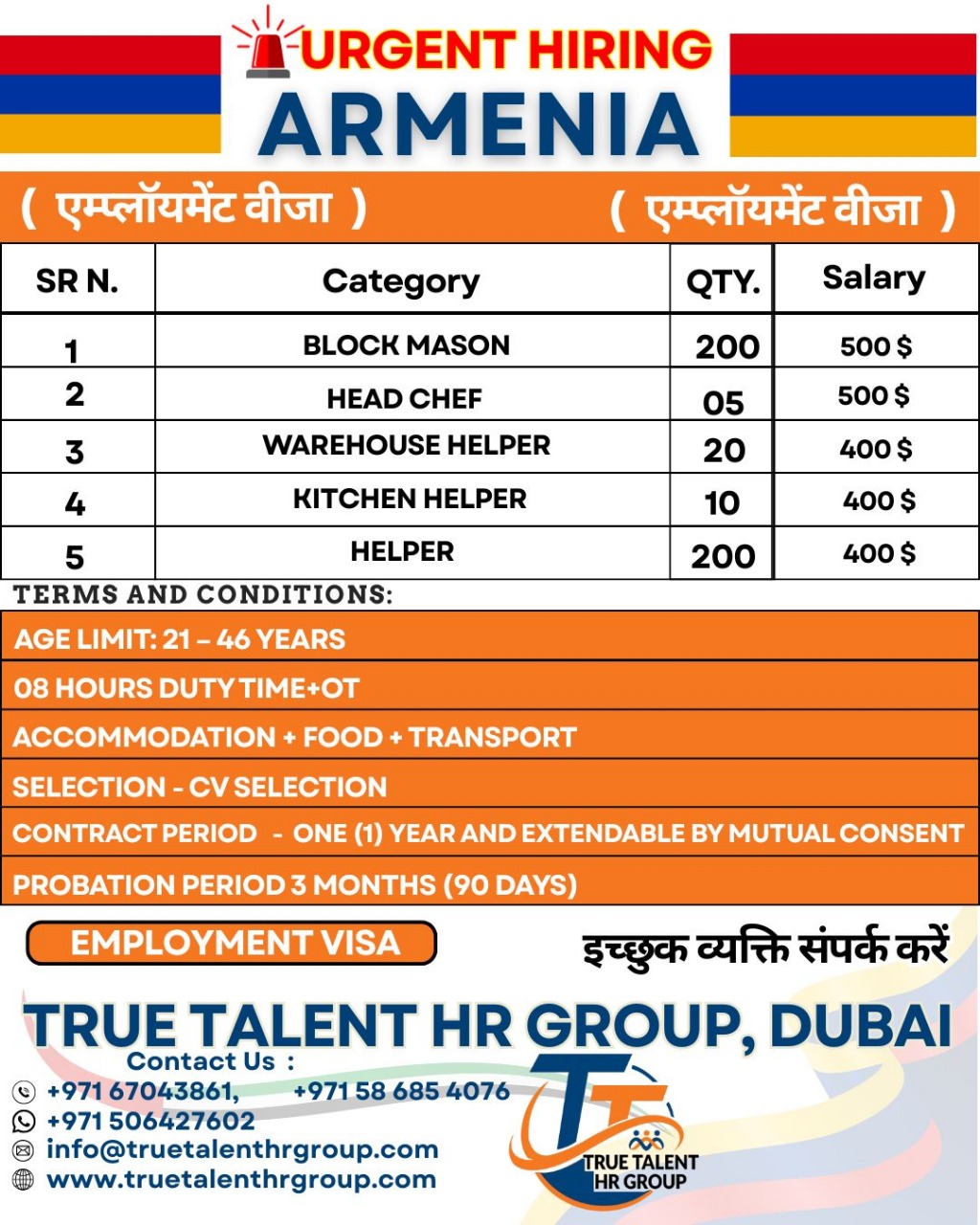 URGENT HIRING
ARMENIA

( एम्प्लॉयमेंट वीजा ) ( एम्प्लॉयमेंट वीजा )

| SR N. | Category | QTY. | Salary |
|---|---|---|---|
| 1 | BLOCK MASON | 200 | 500 $ |
| 2 | HEAD CHEF | 05 | 500 $ |
| 3 | WAREHOUSE HELPER | 20 | 400 $ |
| 4 | KITCHEN HELPER | 10 | 400 $ |
| 5 | HELPER | 200 | 400 $ |

TERMS AND CONDITIONS:

AGE LIMIT: 21 – 46 YEARS

08 HOURS DUTY TIME+OT

ACCOMMODATION + FOOD + TRANSPORT

SELECTION - CV SELECTION

CONTRACT PERIOD - ONE (1) YEAR AND EXTENDABLE BY MUTUAL CONSENT

PROBATION PERIOD 3 MONTHS (90 DAYS)

EMPLOYMENT VISA

इच्छुक व्यक्ति संपर्क करें

TRUE TALENT HR GROUP, DUBAI

Contact Us :
+971 67043861, +971 58 685 4076
+971 506427602
info@truetalenthrgroup.com
www.truetalenthrgroup.com

TRUE TALENT HR GROUP